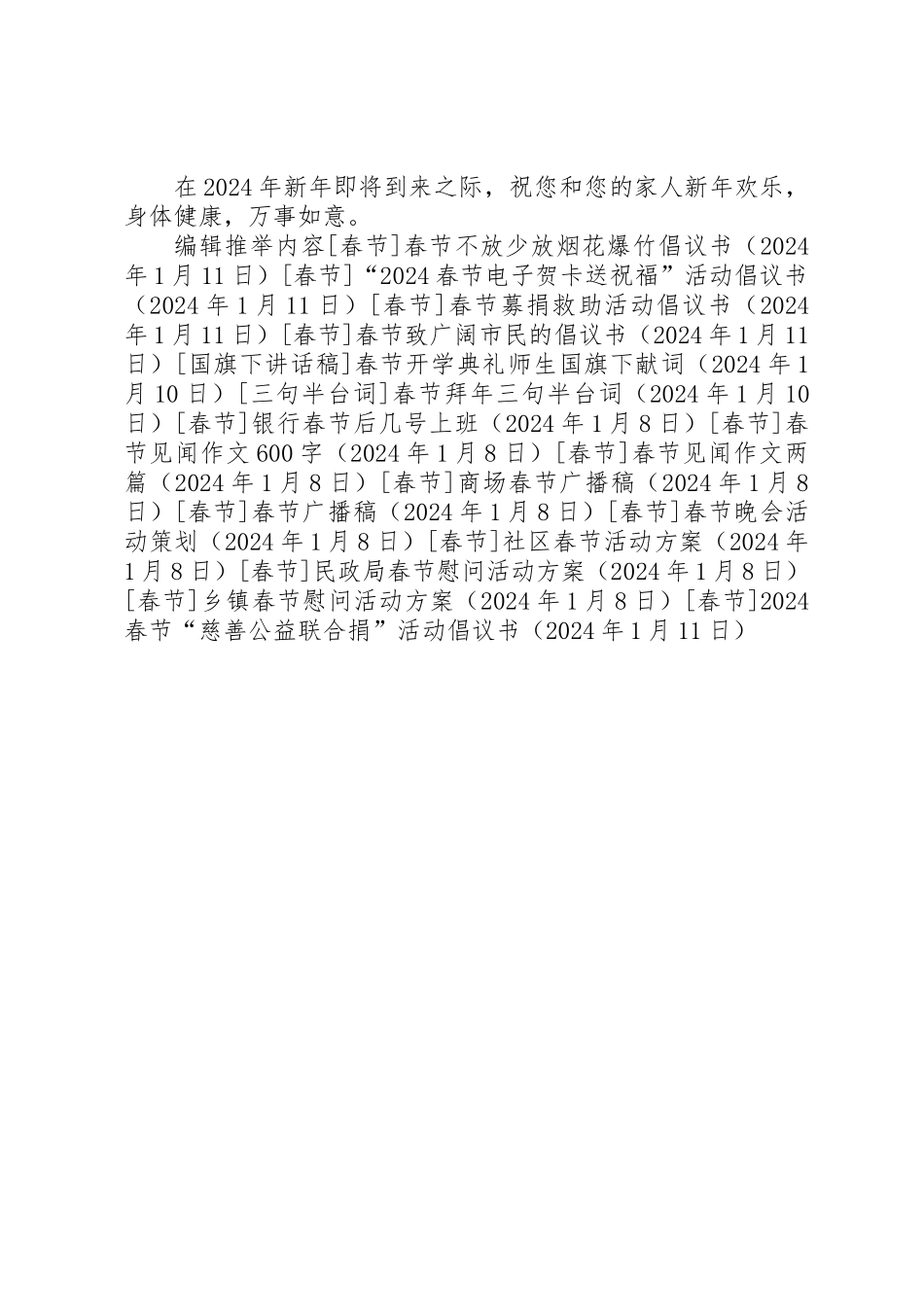 在2024年新年即将到来之际，祝您和您的家人新年欢乐，身体健康，万事如意。

编辑推举内容[春节]春节不放少放烟花爆竹倡议书（2024年1月11日）[春节]“2024春节电子贺卡送祝福”活动倡议书（2024年1月11日）[春节]春节募捐救助活动倡议书（2024年1月11日）[春节]春节致广阔市民的倡议书（2024年1月11日）[国旗下讲话稿]春节开学典礼师生国旗下献词（2024年1月10日）[三句半台词]春节拜年三句半台词（2024年1月10日）[春节]银行春节后几号上班（2024年1月8日）[春节]春节见闻作文600字（2024年1月8日）[春节]春节见闻作文两篇（2024年1月8日）[春节]商场春节广播稿（2024年1月8日）[春节]春节广播稿（2024年1月8日）[春节]春节晚会活动策划（2024年1月8日）[春节]社区春节活动方案（2024年1月8日）[春节]民政局春节慰问活动方案（2024年1月8日）[春节]乡镇春节慰问活动方案（2024年1月8日）[春节]2024春节“慈善公益联合捐”活动倡议书（2024年1月11日）